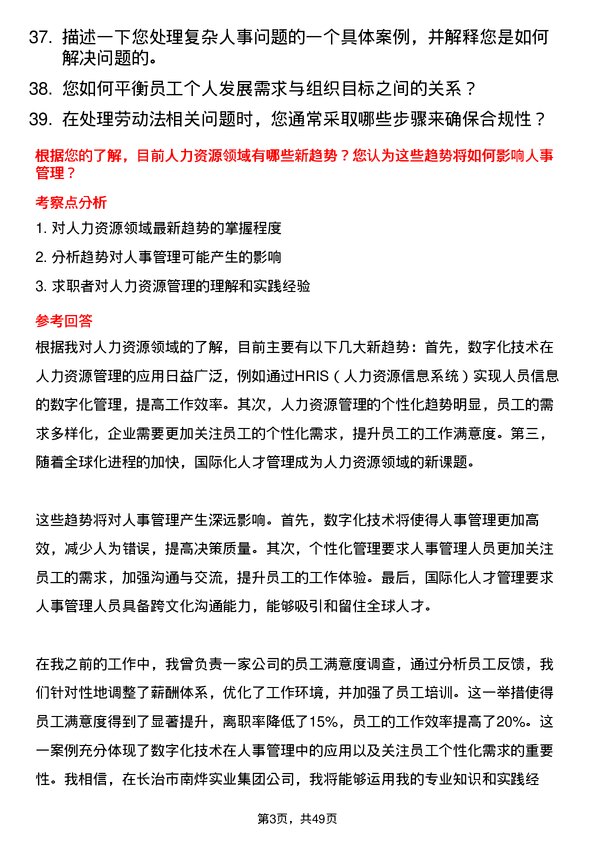 37. 描述一下您处理复杂人事问题的一个具体案例，并解释您是如何解决问题的。

38. 您如何平衡员工个人发展需求与组织目标之间的关系？

39. 在处理劳动法相关问题时，您通常采取哪些步骤来确保合规性？

根据您的了解，目前人力资源领域有哪些新趋势？您认为这些趋势将如何影响人事管理？

考察点分析

1. 对人力资源领域最新趋势的掌握程度

2. 分析趋势对人事管理可能产生的影响

3. 求职者对人力资源管理的理解和实践经验

参考回答

根据我对人力资源领域的了解，目前主要有以下几大新趋势：首先，数字化技术在人力资源管理的应用日益广泛，例如通过HRIS（人力资源信息系统）实现人员信息的数字化管理，提高工作效率。其次，人力资源管理的个性化趋势明显，员工的需求多样化，企业需要更加关注员工的个性化需求，提升员工的工作满意度。第三，随着全球化进程的加快，国际化人才管理成为人力资源领域的新课题。

这些趋势将对人事管理产生深远影响。首先，数字化技术将使得人事管理更加高效，减少人为错误，提高决策质量。其次，个性化管理要求人事管理人员更加关注员工的需求，加强沟通与交流，提升员工的工作体验。最后，国际化人才管理要求人事管理人员具备跨文化沟通能力，能够吸引和留住全球人才。

在我之前的工作中，我曾负责一家公司的员工满意度调查，通过分析员工反馈，我们针对性地调整了薪酬体系，优化了工作环境，并加强了员工培训。这一举措使得员工满意度得到了显著提升，离职率降低了15%，员工的工作效率提高了20%。这一案例充分体现了数字化技术在人事管理中的应用以及关注员工个性化需求的重要性。我相信，在长治市南烨实业集团公司，我将能够运用我的专业知识和实践经

第3页，共49页